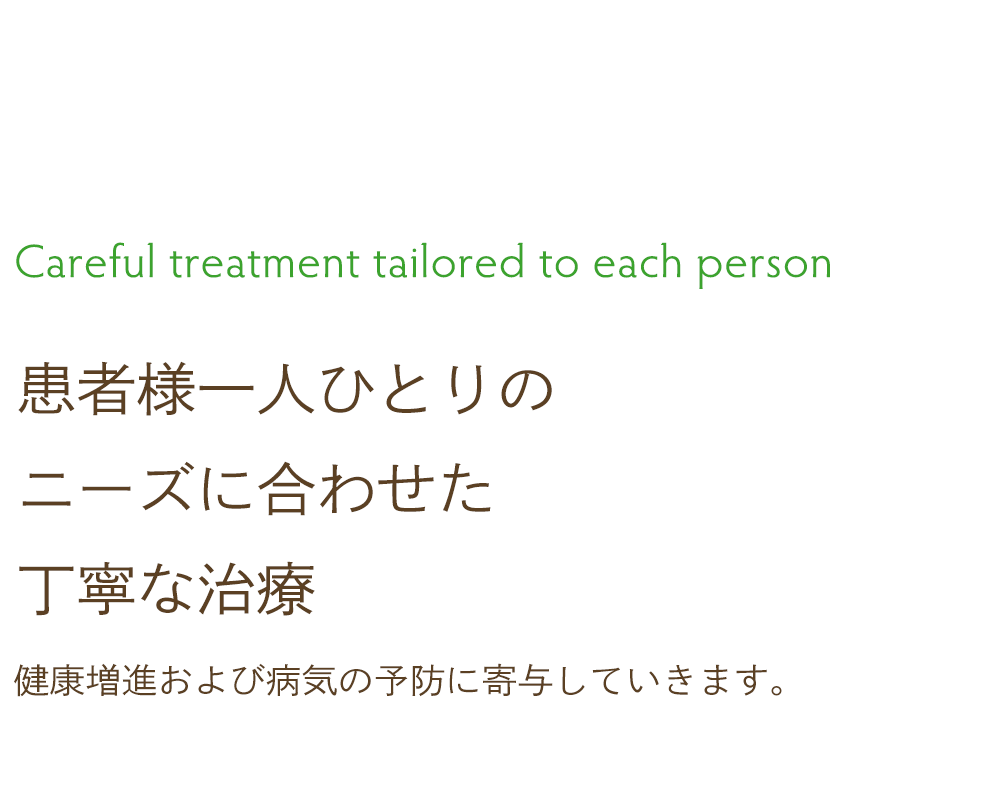 Careful treatment tailored to each person

患者様一人ひとりの
ニーズに合わせた
丁寧な治療

健康増進および病気の予防に寄与していきます。